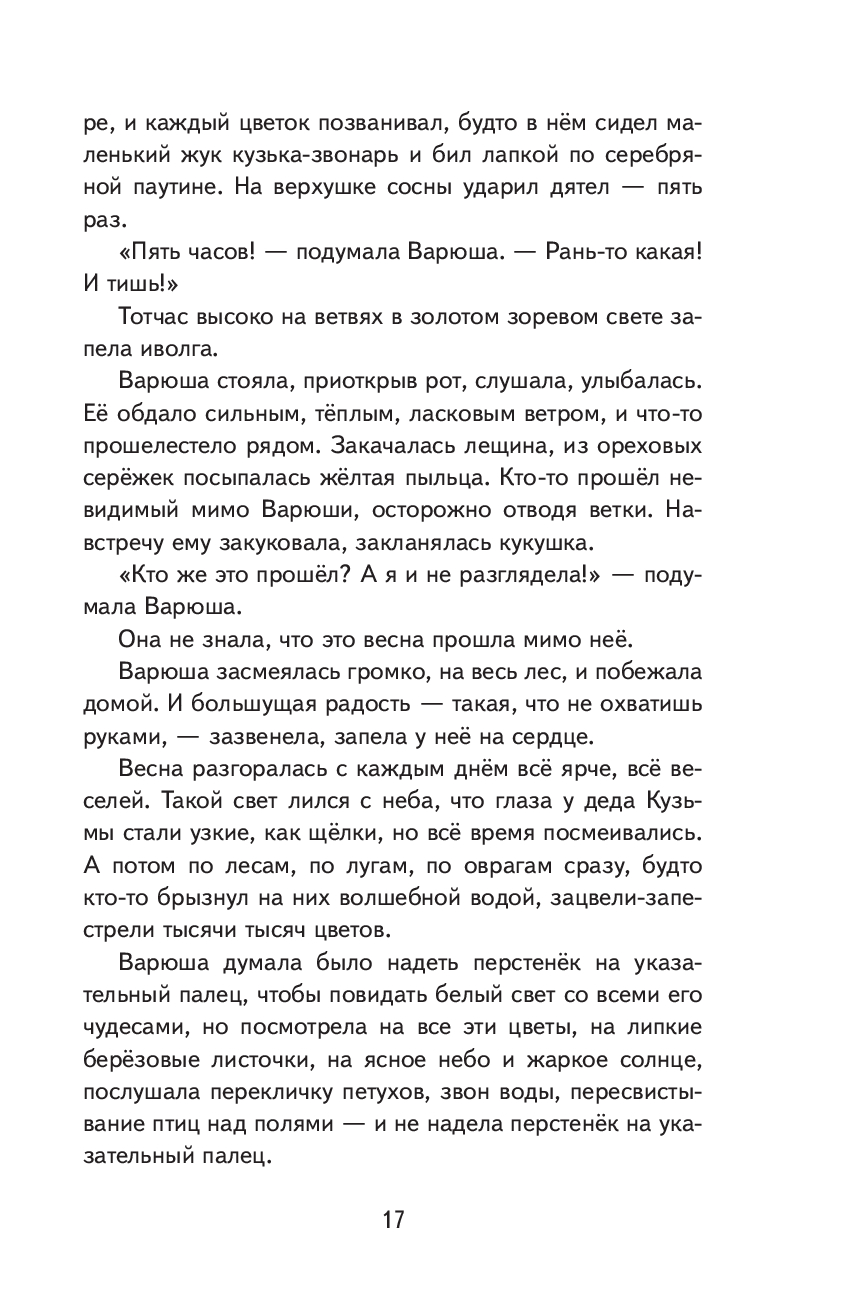 ре, и каждый цветок позванивал, будто в нём сидел маленький жук кузька-звонарь и бил лапкой по серебряной паутине. На верхушке сосны ударил дятел — пять раз.

«Пять часов! — подумала Варюша. — Рань-то какая! И тишь!»

Тотчас высоко на ветвях в золотом зоревом свете запела иволга.

Варюша стояла, приоткрыв рот, слушала, улыбалась. Её обдало сильным, тёплым, ласковым ветром, и что-то прошелестело рядом. Закачалась лещина, из ореховых серёжек посыпалась жёлтая пыльца. Кто-то прошёл невидимый мимо Варюши, осторожно отводя ветки. Навстречу ему закуковала, закланялась кукушка.

«Кто же это прошёл? А я и не разглядела!» — подумала Варюша.

Она не знала, что это весна прошла мимо неё.

Варюша засмеялась громко, на весь лес, и побежала домой. И большущая радость — такая, что не охватишь руками, — зазвенела, запела у неё на сердце.

Весна разгоралась с каждым днём всё ярче, всё веселей. Такой свет лился с неба, что глаза у деда Кузьмы стали узкие, как щёлки, но всё время посмеивались. А потом по лесам, по лугам, по оврагам сразу, будто кто-то брызнул на них волшебной водой, зацвели-запестрели тысячи тысяч цветов.

Варюша думала было надеть перстенёк на указательный палец, чтобы повидать белый свет со всеми его чудесами, но посмотрела на все эти цветы, на липкие берёзовые листочки, на ясное небо и жаркое солнце, послушала перекличку петухов, звон воды, пересвистывание птиц над полями — и не надела перстенёк на указательный палец.

17